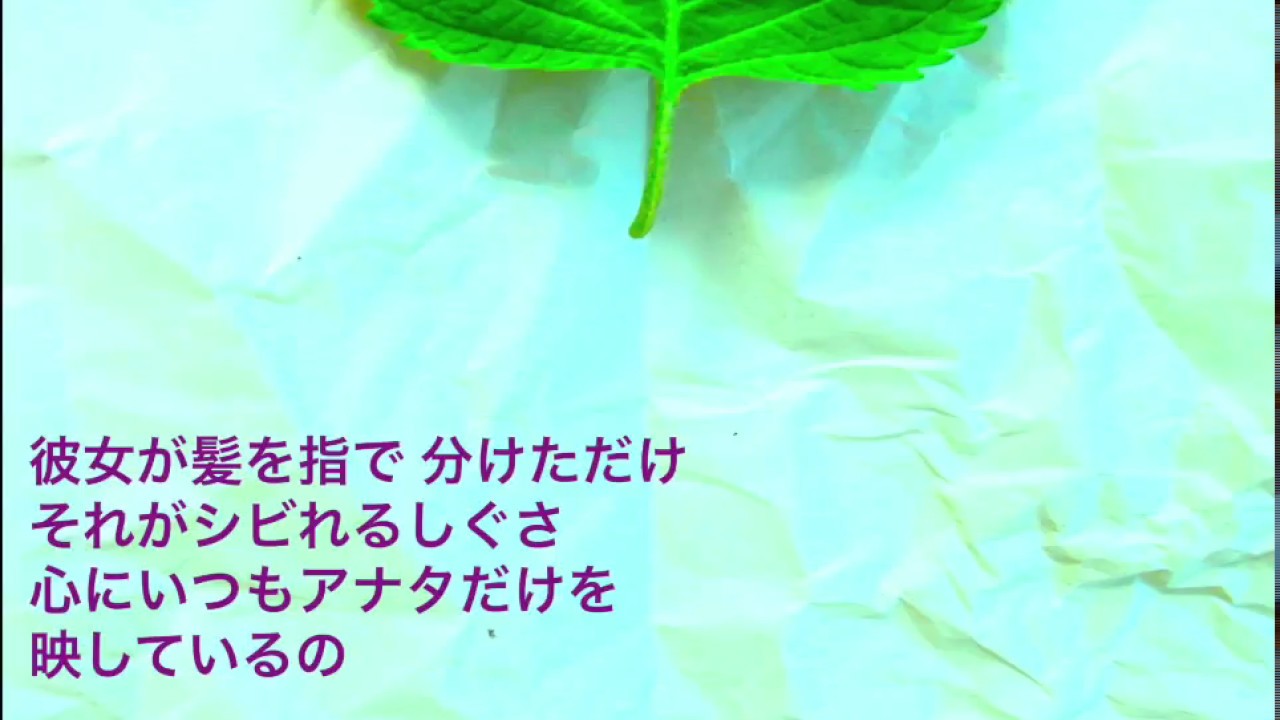 彼女が髪を指で 分けただけ
それがシビれるしぐさ
心にいつもアナタだけを
映しているの